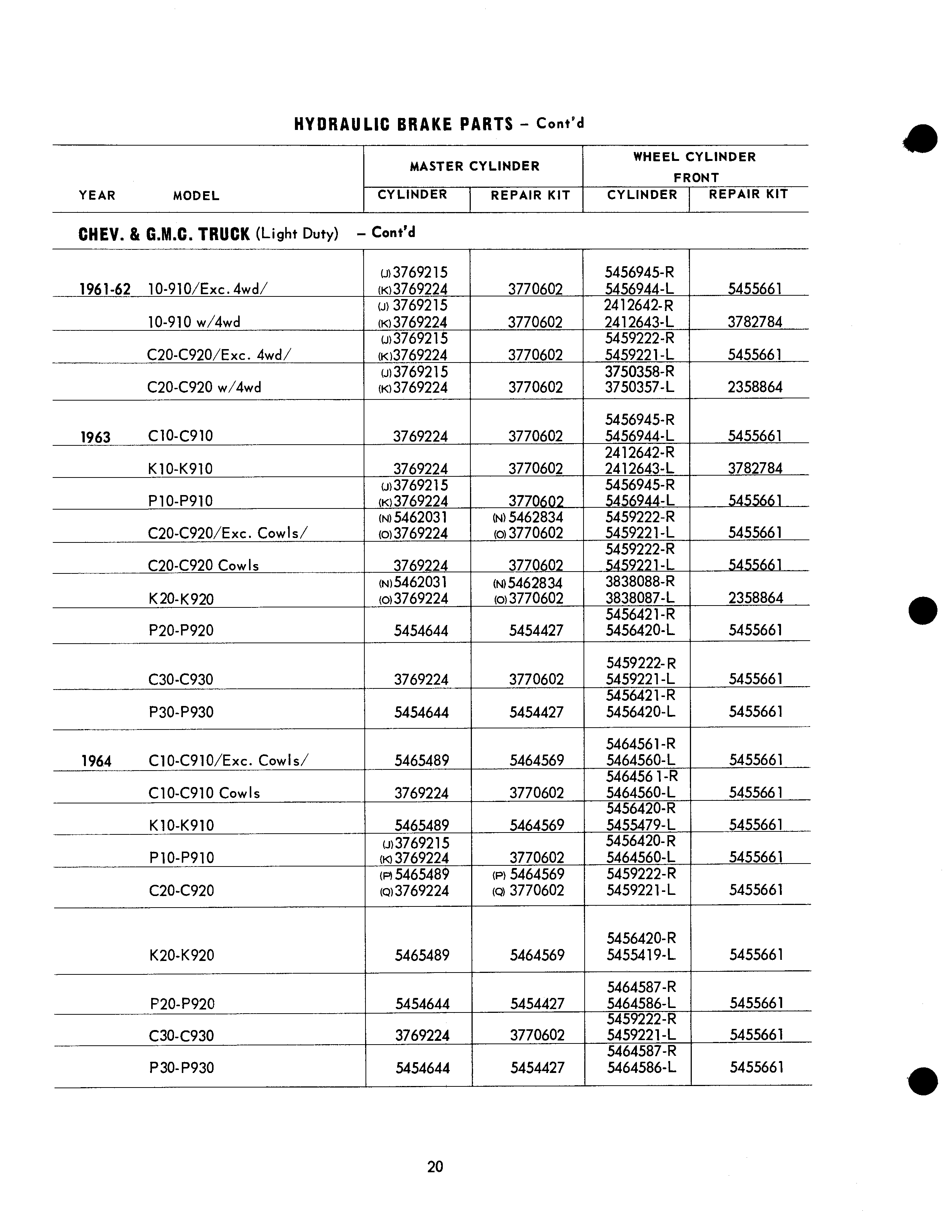 HYDRAULIC BRAKE PARTS – Cont'd

| YEAR | MODEL | MASTER CYLINDER CYLINDER | MASTER CYLINDER REPAIR KIT | WHEEL CYLINDER FRONT CYLINDER | WHEEL CYLINDER FRONT REPAIR KIT |
|---|---|---|---|---|---|
| CHEV. & G.M.C. TRUCK (Light Duty) – Cont'd | | | | | |
| 1961-62 | 10-910/Exc. 4wd/ | (J) 3769215 (K) 3769224 | 3770602 | 5456945-R 5456944-L | 5455661 |
| | 10-910 w/4wd | (J) 3769215 (K) 3769224 | 3770602 | 2412642-R 2412643-L | 3782784 |
| | C20-C920/Exc. 4wd/ | (J) 3769215 (K) 3769224 | 3770602 | 5459222-R 5459221-L | 5455661 |
| | C20-C920 w/4wd | (J) 3769215 (K) 3769224 | 3770602 | 3750358-R 3750357-L | 2358864 |
| 1963 | C10-C910 | 3769224 | 3770602 | 5456945-R 5456944-L | 5455661 |
| | K10-K910 | 3769224 | 3770602 | 2412642-R 2412643-L | 3782784 |
| | P10-P910 | (J) 3769215 (K) 3769224 | 3770602 | 5456945-R 5456944-L | 5455661 |
| | C20-C920/Exc. Cowls/ | (N) 5462031 (O) 3769224 | (N) 5462834 (O) 3770602 | 5459222-R 5459221-L | 5455661 |
| | C20-C920 Cowls | 3769224 | 3770602 | 5459222-R 5459221-L | 5455661 |
| | K20-K920 | (N) 5462031 (O) 3769224 | (N) 5462834 (O) 3770602 | 3838088-R 3838087-L | 2358864 |
| | P20-P920 | 5454644 | 5454427 | 5456421-R 5456420-L | 5455661 |
| | C30-C930 | 3769224 | 3770602 | 5459222-R 5459221-L | 5455661 |
| | P30-P930 | 5454644 | 5454427 | 5456421-R 5456420-L | 5455661 |
| 1964 | C10-C910/Exc. Cowls/ | 5465489 | 5464569 | 5464561-R 5464560-L | 5455661 |
| | C10-C910 Cowls | 3769224 | 3770602 | 5464561-R 5464560-L | 5455661 |
| | K10-K910 | 5465489 | 5464569 | 5456420-R 5455479-L | 5455661 |
| | P10-P910 | (J) 3769215 (K) 3769224 | 3770602 | 5456420-R 5464560-L | 5455661 |
| | C20-C920 | (P) 5465489 (Q) 3769224 | (P) 5464569 (Q) 3770602 | 5459222-R 5459221-L | 5455661 |
| | K20-K920 | 5465489 | 5464569 | 5456420-R 5455419-L | 5455661 |
| | P20-P920 | 5454644 | 5454427 | 5464587-R 5464586-L | 5455661 |
| | C30-C930 | 3769224 | 3770602 | 5459222-R 5459221-L | 5455661 |
| | P30-P930 | 5454644 | 5454427 | 5464587-R 5464586-L | 5455661 |

20